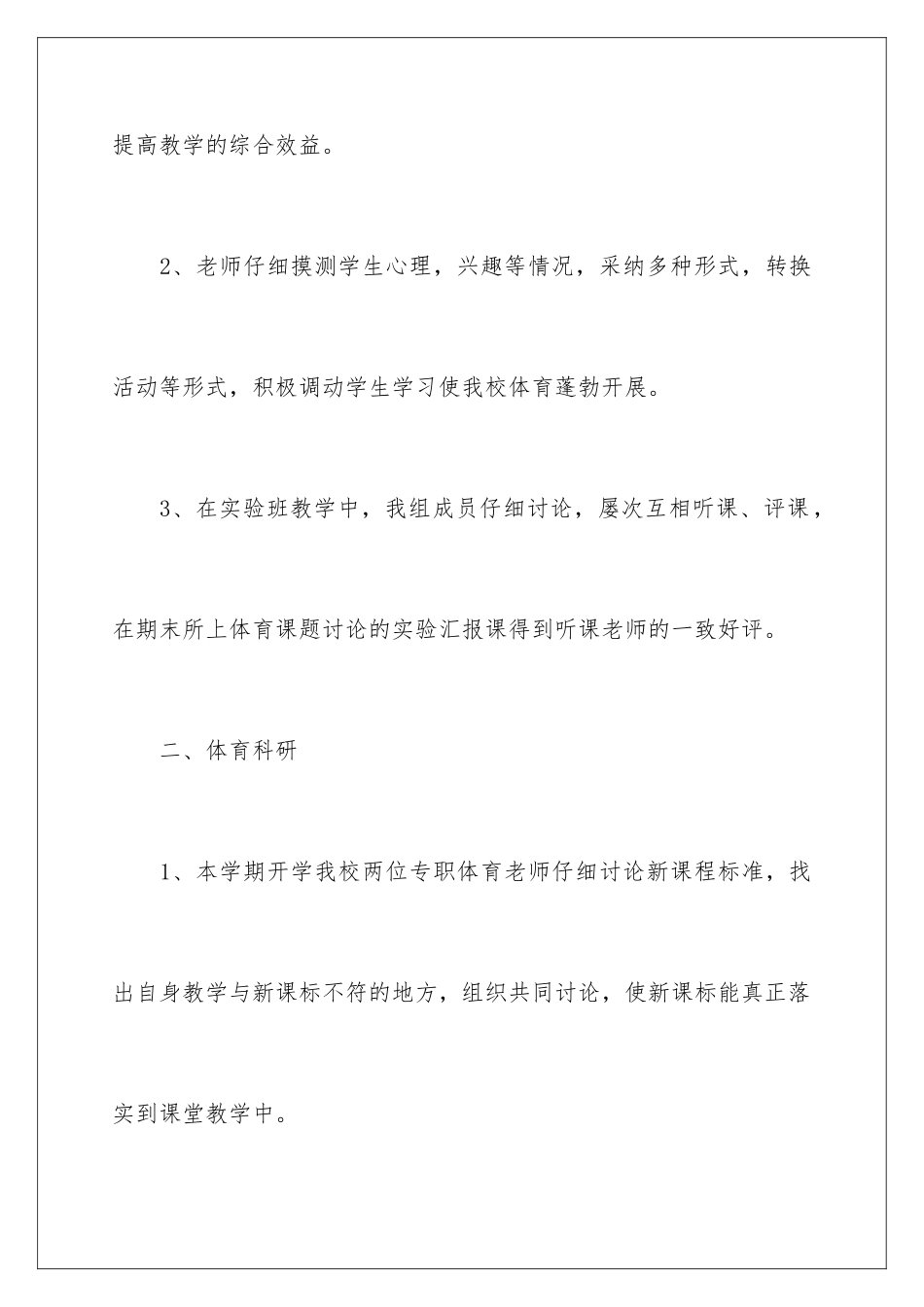 提高教学的综合效益。

2、老师仔细摸测学生心理，兴趣等情况，采纳多种形式，转换活动等形式，积极调动学生学习使我校体育蓬勃开展。

3、在实验班教学中，我组成员仔细讨论，屡次互相听课、评课，在期末所上体育课题讨论的实验汇报课得到听课老师的一致好评。

二、体育科研

1、本学期开学我校两位专职体育老师仔细讨论新课程标准，找出自身教学与新课标不符的地方，组织共同讨论，使新课标能真正落实到课堂教学中。